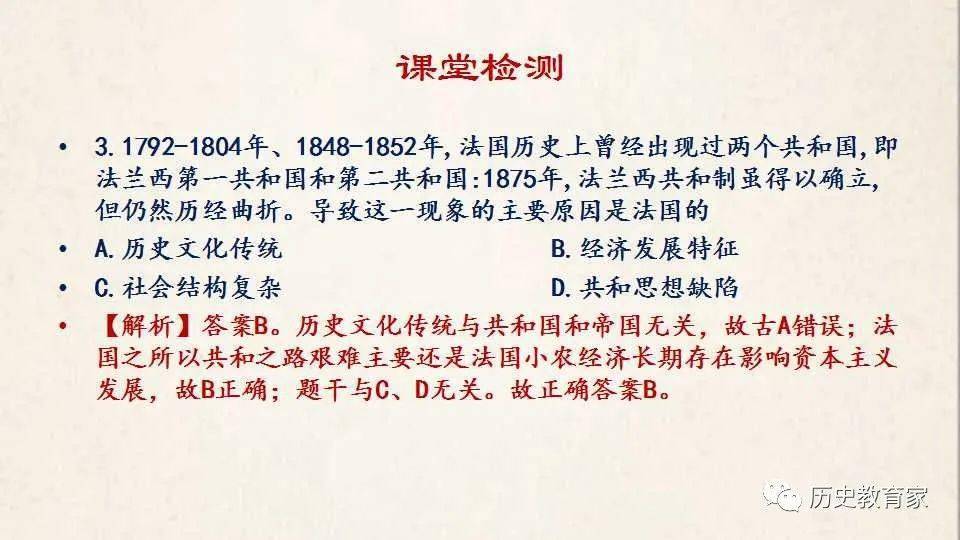 课堂检测

• 3.1792-1804年、1848-1852年,法国历史上曾经出现过两个共和国,即法兰西第一共和国和第二共和国:1875年,法兰西共和制虽得以确立,但仍然历经曲折。导致这一现象的主要原因是法国的

• A.历史文化传统 B.经济发展特征

• C.社会结构复杂 D.共和思想缺陷

• 【解析】答案B。历史文化传统与共和国和帝国无关，故古A错误；法国之所以共和之路艰难主要还是法国小农经济长期存在影响资本主义发展，故B正确；题干与C、D无关。故正确答案B。

历史教育家